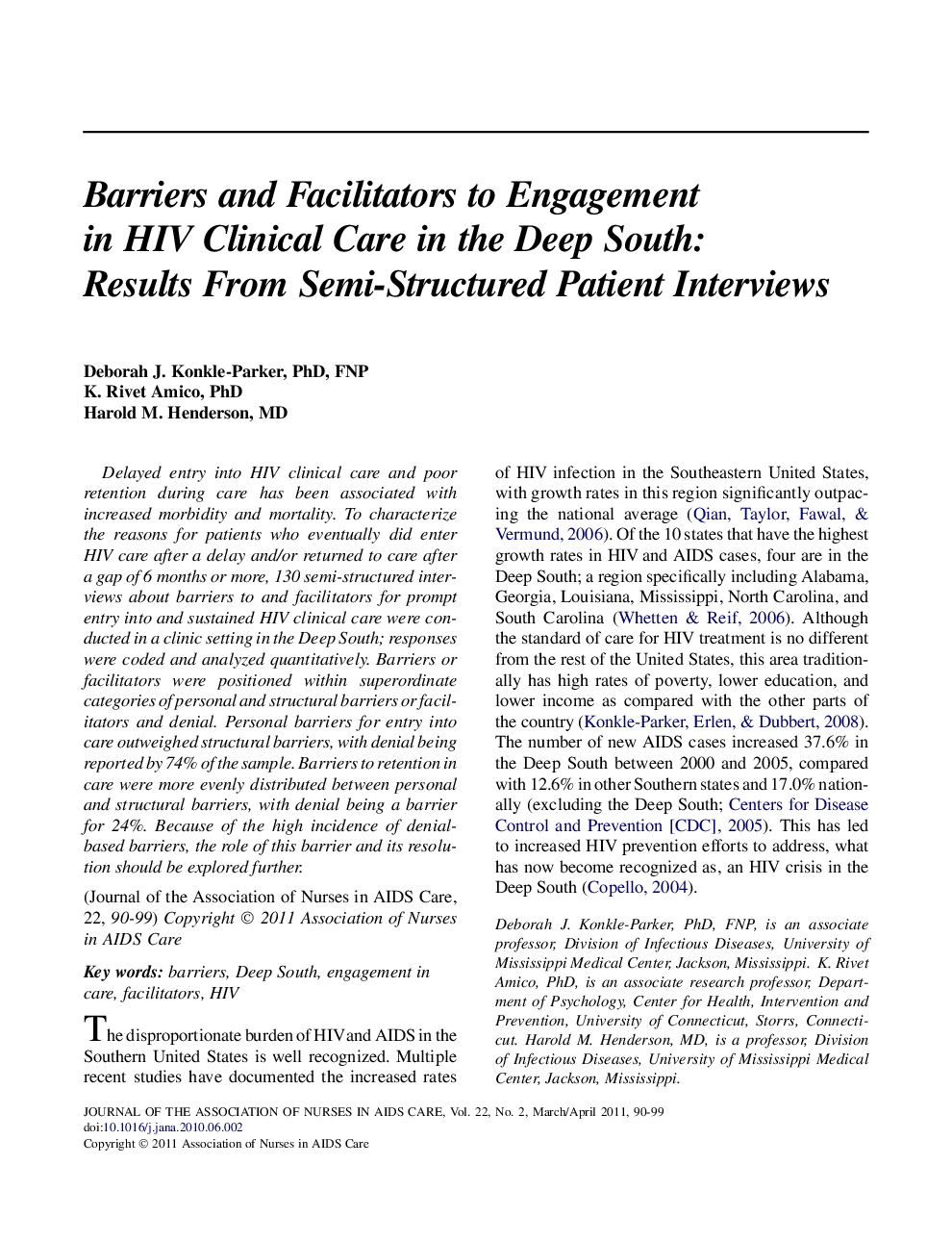 Barriers and Facilitators to Engagement in HIV Clinical Care in the Deep South: Results From Semi-Structured Patient Interviews

Deborah J. Konkle-Parker, PhD, FNP
K. Rivet Amico, PhD
Harold M. Henderson, MD

Delayed entry into HIV clinical care and poor retention during care has been associated with increased morbidity and mortality. To characterize the reasons for patients who eventually did enter HIV care after a delay and/or returned to care after a gap of 6 months or more, 130 semi-structured interviews about barriers to and facilitators for prompt entry into and sustained HIV clinical care were conducted in a clinic setting in the Deep South; responses were coded and analyzed quantitatively. Barriers or facilitators were positioned within superordinate categories of personal and structural barriers or facilitators and denial. Personal barriers for entry into care outweighed structural barriers, with denial being reported by 74% of the sample. Barriers to retention in care were more evenly distributed between personal and structural barriers, with denial being a barrier for 24%. Because of the high incidence of denial-based barriers, the role of this barrier and its resolution should be explored further.

(Journal of the Association of Nurses in AIDS Care, 22, 90-99) Copyright © 2011 Association of Nurses in AIDS Care

Key words: barriers, Deep South, engagement in care, facilitators, HIV

The disproportionate burden of HIV and AIDS in the Southern United States is well recognized. Multiple recent studies have documented the increased rates of HIV infection in the Southeastern United States, with growth rates in this region significantly outpacing the national average (Qian, Taylor, Fawal, & Vermund, 2006). Of the 10 states that have the highest growth rates in HIV and AIDS cases, four are in the Deep South; a region specifically including Alabama, Georgia, Louisiana, Mississippi, North Carolina, and South Carolina (Whetten & Reif, 2006). Although the standard of care for HIV treatment is no different from the rest of the United States, this area traditionally has high rates of poverty, lower education, and lower income as compared with the other parts of the country (Konkle-Parker, Erlen, & Dubbert, 2008). The number of new AIDS cases increased 37.6% in the Deep South between 2000 and 2005, compared with 12.6% in other Southern states and 17.0% nationally (excluding the Deep South; Centers for Disease Control and Prevention [CDC], 2005). This has led to increased HIV prevention efforts to address, what has now become recognized as, an HIV crisis in the Deep South (Copello, 2004).

Deborah J. Konkle-Parker, PhD, FNP, is an associate professor, Division of Infectious Diseases, University of Mississippi Medical Center, Jackson, Mississippi. K. Rivet Amico, PhD, is an associate research professor, Department of Psychology, Center for Health, Intervention and Prevention, University of Connecticut, Storrs, Connecticut. Harold M. Henderson, MD, is a professor, Division of Infectious Diseases, University of Mississippi Medical Center, Jackson, Mississippi.

JOURNAL OF THE ASSOCIATION OF NURSES IN AIDS CARE, Vol. 22, No. 2, March/April 2011, 90-99
doi:10.1016/j.jana.2010.06.002
Copyright © 2011 Association of Nurses in AIDS Care